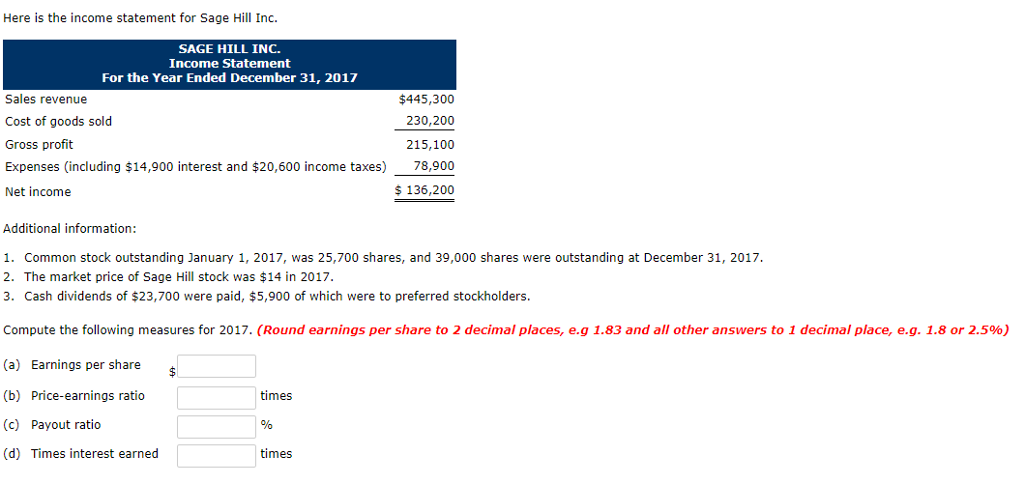 Here is the income statement for Sage Hill Inc.

SAGE HILL INC.
Income Statement
For the Year Ended December 31, 2017

| | |
|---|---|
| Sales revenue | \$445,300 |
| Cost of goods sold | 230,200 |
| Gross profit | 215,100 |
| Expenses (including \$14,900 interest and \$20,600 income taxes) | 78,900 |
| Net income | \$ 136,200 |

Additional information:

1. Common stock outstanding January 1, 2017, was 25,700 shares, and 39,000 shares were outstanding at December 31, 2017.
2. The market price of Sage Hill stock was \$14 in 2017.
3. Cash dividends of \$23,700 were paid, \$5,900 of which were to preferred stockholders.

Compute the following measures for 2017. (Round earnings per share to 2 decimal places, e.g 1.83 and all other answers to 1 decimal place, e.g. 1.8 or 2.5%)

(a) Earnings per share \$

(b) Price-earnings ratio times

(c) Payout ratio %

(d) Times interest earned times